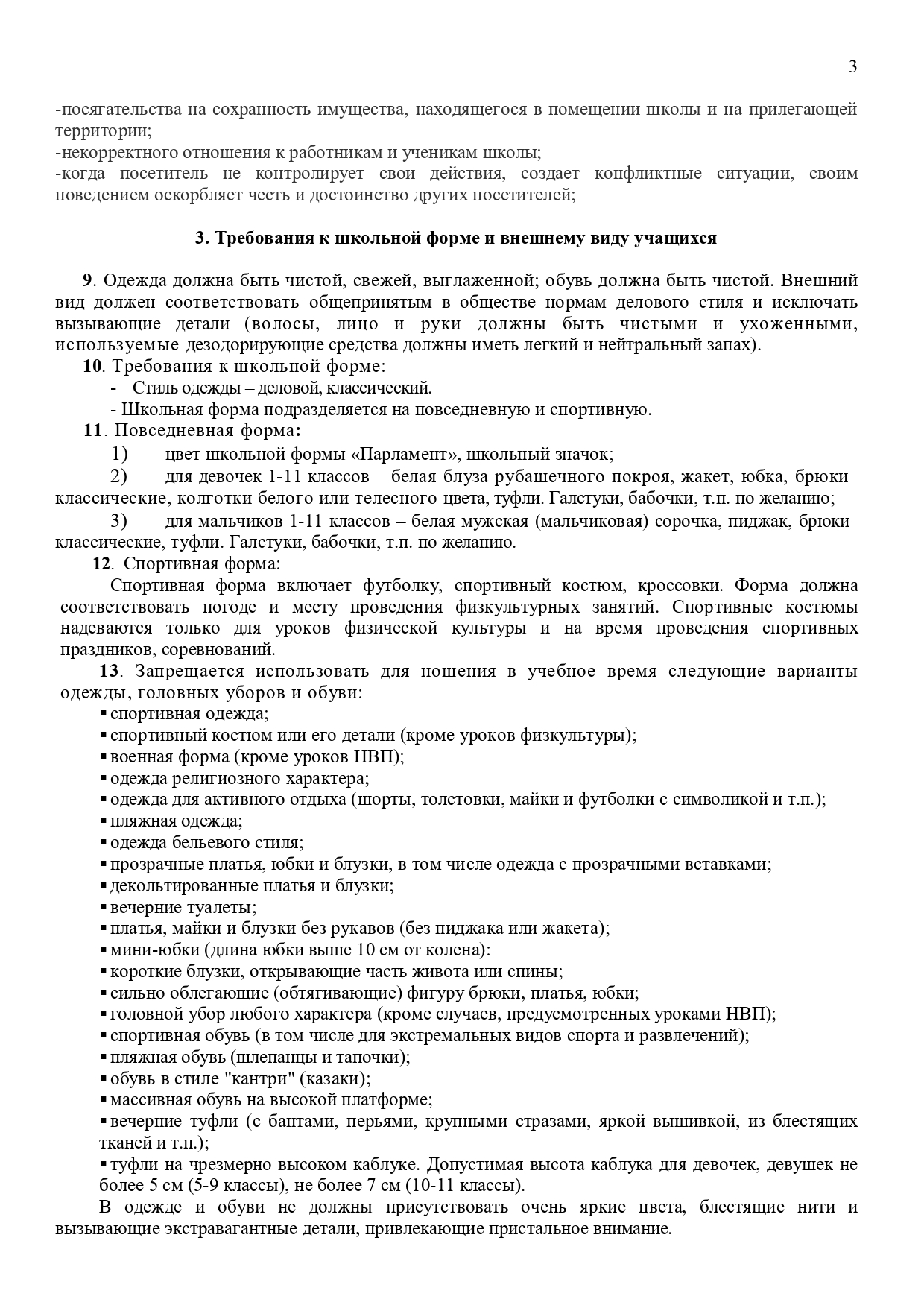 3

-посягательства на сохранность имущества, находящегося в помещении школы и на прилегающей территории;
-некорректного отношения к работникам и ученикам школы;
-когда посетитель не контролирует свои действия, создает конфликтные ситуации, своим поведением оскорбляет честь и достоинство других посетителей;

3. Требования к школьной форме и внешнему виду учащихся

9. Одежда должна быть чистой, свежей, выглаженной; обувь должна быть чистой. Внешний вид должен соответствовать общепринятым в обществе нормам делового стиля и исключать вызывающие детали (волосы, лицо и руки должны быть чистыми и ухоженными, используемые дезодорирующие средства должны иметь легкий и нейтральный запах).
10. Требования к школьной форме:
- Стиль одежды – деловой, классический.
- Школьная форма подразделяется на повседневную и спортивную.
11. Повседневная форма:
1) цвет школьной формы «Парламент», школьный значок;
2) для девочек 1-11 классов – белая блуза рубашечного покроя, жакет, юбка, брюки классические, колготки белого или телесного цвета, туфли. Галстуки, бабочки, т.п. по желанию;
3) для мальчиков 1-11 классов – белая мужская (мальчиковая) сорочка, пиджак, брюки классические, туфли. Галстуки, бабочки, т.п. по желанию.
12. Спортивная форма:
Спортивная форма включает футболку, спортивный костюм, кроссовки. Форма должна соответствовать погоде и месту проведения физкультурных занятий. Спортивные костюмы надеваются только для уроков физической культуры и на время проведения спортивных праздников, соревнований.
13. Запрещается использовать для ношения в учебное время следующие варианты одежды, головных уборов и обуви:
▪ спортивная одежда;
▪ спортивный костюм или его детали (кроме уроков физкультуры);
▪ военная форма (кроме уроков НВП);
▪ одежда религиозного характера;
▪ одежда для активного отдыха (шорты, толстовки, майки и футболки с символикой и т.п.);
▪ пляжная одежда;
▪ одежда бельевого стиля;
▪ прозрачные платья, юбки и блузки, в том числе одежда с прозрачными вставками;
▪ декольтированные платья и блузки;
▪ вечерние туалеты;
▪ платья, майки и блузки без рукавов (без пиджака или жакета);
▪ мини-юбки (длина юбки выше 10 см от колена):
▪ короткие блузки, открывающие часть живота или спины;
▪ сильно облегающие (обтягивающие) фигуру брюки, платья, юбки;
▪ головной убор любого характера (кроме случаев, предусмотренных уроками НВП);
▪ спортивная обувь (в том числе для экстремальных видов спорта и развлечений);
▪ пляжная обувь (шлепанцы и тапочки);
▪ обувь в стиле "кантри" (казаки);
▪ массивная обувь на высокой платформе;
▪ вечерние туфли (с бантами, перьями, крупными стразами, яркой вышивкой, из блестящих тканей и т.п.);
▪ туфли на чрезмерно высоком каблуке. Допустимая высота каблука для девочек, девушек не более 5 см (5-9 классы), не более 7 см (10-11 классы).
В одежде и обуви не должны присутствовать очень яркие цвета, блестящие нити и вызывающие экстравагантные детали, привлекающие пристальное внимание.